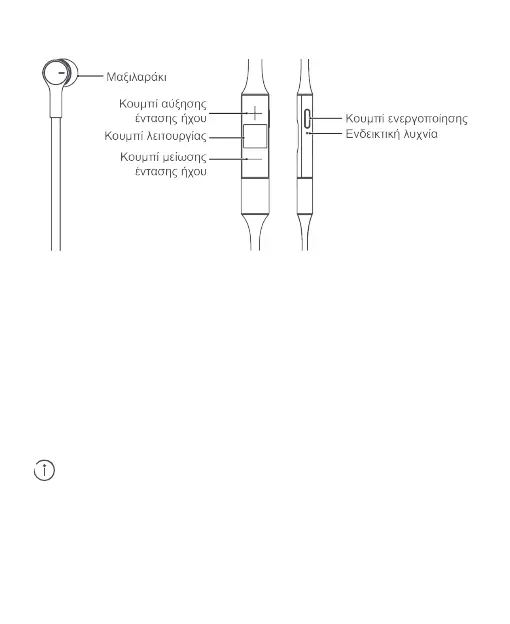 Μαξιλαράκι

Κουμπί αύξησης έντασης ήχου

Κουμπί λειτουργίας

Κουμπί μείωσης έντασης ήχου

Κουμπί ενεργοποίησης

Ενδεικτική λυχνία